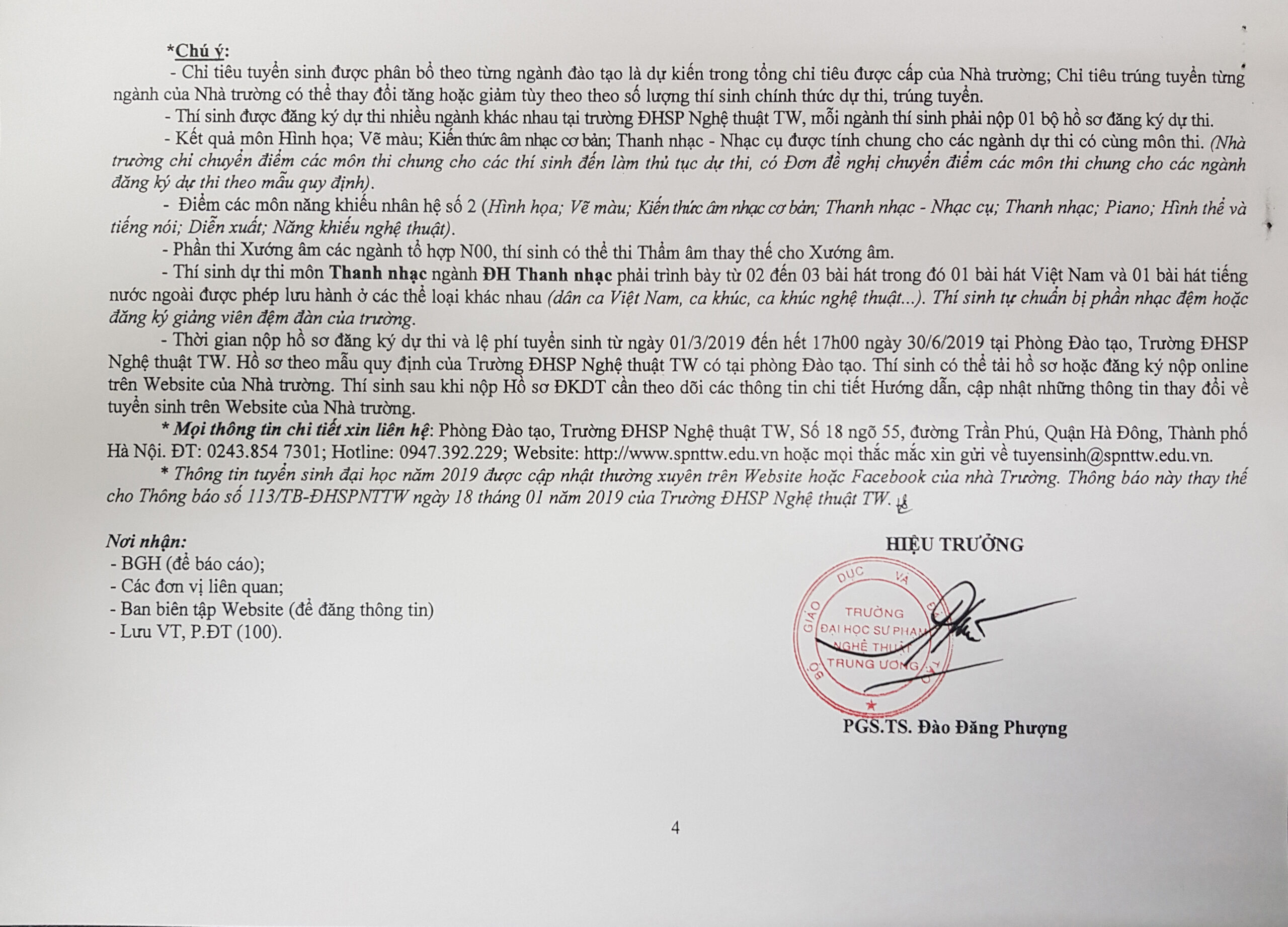 *Chú ý:

- Chỉ tiêu tuyển sinh được phân bổ theo từng ngành đào tạo là dự kiến trong tổng chỉ tiêu được cấp của Nhà trường; Chỉ tiêu trúng tuyển từng ngành của Nhà trường có thể thay đổi tăng hoặc giảm tùy theo theo số lượng thí sinh chính thức dự thi, trúng tuyển.

- Thí sinh được đăng ký dự thi nhiều ngành khác nhau tại trường ĐHSP Nghệ thuật TW, mỗi ngành thí sinh phải nộp 01 bộ hồ sơ đăng ký dự thi.

- Kết quả môn Hình họa; Vẽ màu; Kiến thức âm nhạc cơ bản; Thanh nhạc - Nhạc cụ được tính chung cho các ngành dự thi có cùng môn thi. (Nhà trường chỉ chuyển điểm các môn thi chung cho các thí sinh đến làm thủ tục dự thi, có Đơn đề nghị chuyển điểm các môn thi chung cho các ngành đăng ký dự thi theo mẫu quy định).

- Điểm các môn năng khiếu nhân hệ số 2 (Hình họa; Vẽ màu; Kiến thức âm nhạc cơ bản; Thanh nhạc - Nhạc cụ; Thanh nhạc; Piano; Hình thể và tiếng nói; Diễn xuất; Năng khiếu nghệ thuật).

- Phần thi Xướng âm các ngành tổ hợp N00, thí sinh có thể thi Thẩm âm thay thế cho Xướng âm.

- Thí sinh dự thi môn Thanh nhạc ngành ĐH Thanh nhạc phải trình bày từ 02 đến 03 bài hát trong đó 01 bài hát Việt Nam và 01 bài hát tiếng nước ngoài được phép lưu hành ở các thể loại khác nhau (dân ca Việt Nam, ca khúc, ca khúc nghệ thuật...). Thí sinh tự chuẩn bị phần nhạc đệm hoặc đăng ký giảng viên đệm đàn của trường.

- Thời gian nộp hồ sơ đăng ký dự thi và lệ phí tuyển sinh từ ngày 01/3/2019 đến hết 17h00 ngày 30/6/2019 tại Phòng Đào tạo, Trường ĐHSP Nghệ thuật TW. Hồ sơ theo mẫu quy định của Trường ĐHSP Nghệ thuật TW có tại phòng Đào tạo. Thí sinh có thể tải hồ sơ hoặc đăng ký nộp online trên Website của Nhà trường. Thí sinh sau khi nộp Hồ sơ ĐKDT cần theo dõi các thông tin chi tiết Hướng dẫn, cập nhật những thông tin thay đổi về tuyển sinh trên Website của Nhà trường.

* Mọi thông tin chi tiết xin liên hệ: Phòng Đào tạo, Trường ĐHSP Nghệ thuật TW, Số 18 ngõ 55, đường Trần Phú, Quận Hà Đông, Thành phố Hà Nội. ĐT: 0243.854 7301; Hotline: 0947.392.229; Website: http://www.spnttw.edu.vn hoặc mọi thắc mắc xin gửi về tuyensinh@spnttw.edu.vn.

* Thông tin tuyển sinh đại học năm 2019 được cập nhật thường xuyên trên Website hoặc Facebook của nhà Trường. Thông báo này thay thế cho Thông báo số 113/TB-ĐHSPNTTW ngày 18 tháng 01 năm 2019 của Trường ĐHSP Nghệ thuật TW.

Nơi nhận:
- BGH (để báo cáo);
- Các đơn vị liên quan;
- Ban biên tập Website (để đăng thông tin)
- Lưu VT, P.ĐT (100).

HIỆU TRƯỞNG

BỘ GIÁO DỤC VÀ ĐÀO TẠO
TRƯỜNG ĐẠI HỌC SƯ PHẠM NGHỆ THUẬT TRUNG ƯƠNG

PGS.TS. Đào Đăng Phượng

4